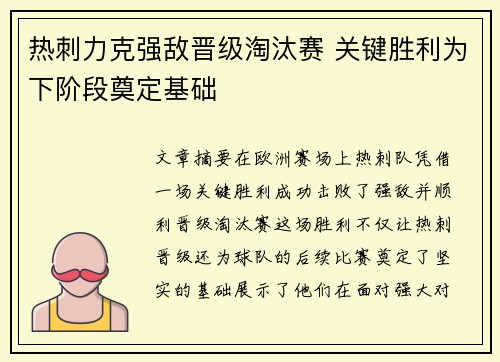 热刺力克强敌晋级淘汰赛 关键胜利为下阶段奠定基础

文章摘要在欧洲赛场上热刺队凭借一场关键胜利成功击败了强敌并顺利晋级淘汰赛这场胜利不仅让热刺晋级还为球队的后续比赛奠定了坚实的基础展示了他们在面对强大对